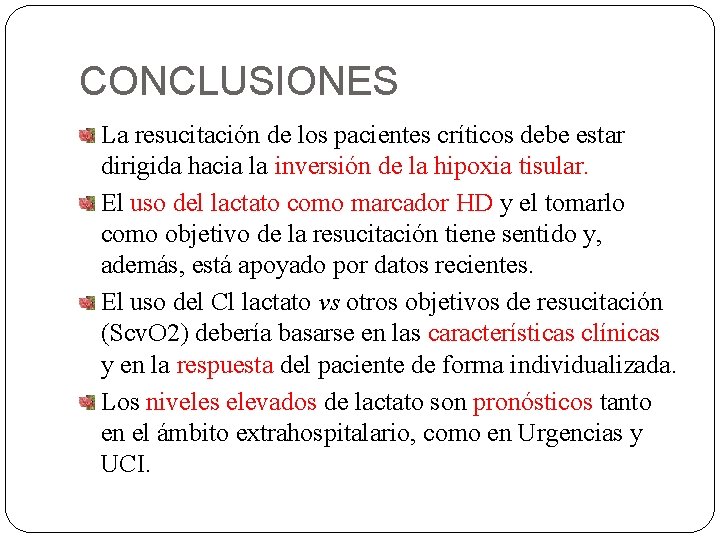 CONCLUSIONES

• La resucitación de los pacientes críticos debe estar dirigida hacia la inversión de la hipoxia tisular.

• El uso del lactato como marcador HD y el tomarlo como objetivo de la resucitación tiene sentido y, además, está apoyado por datos recientes.

• El uso del Cl lactato vs otros objetivos de resucitación (ScvO2) debería basarse en las características clínicas y en la respuesta del paciente de forma individualizada.

• Los niveles elevados de lactato son pronósticos tanto en el ámbito extrahospitalario, como en Urgencias y UCI.